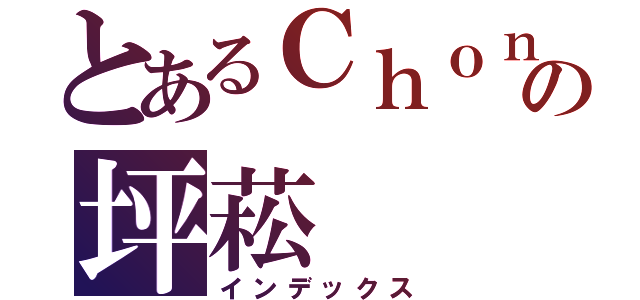 とあるＣｈｏｎの
坪菘
インデックス